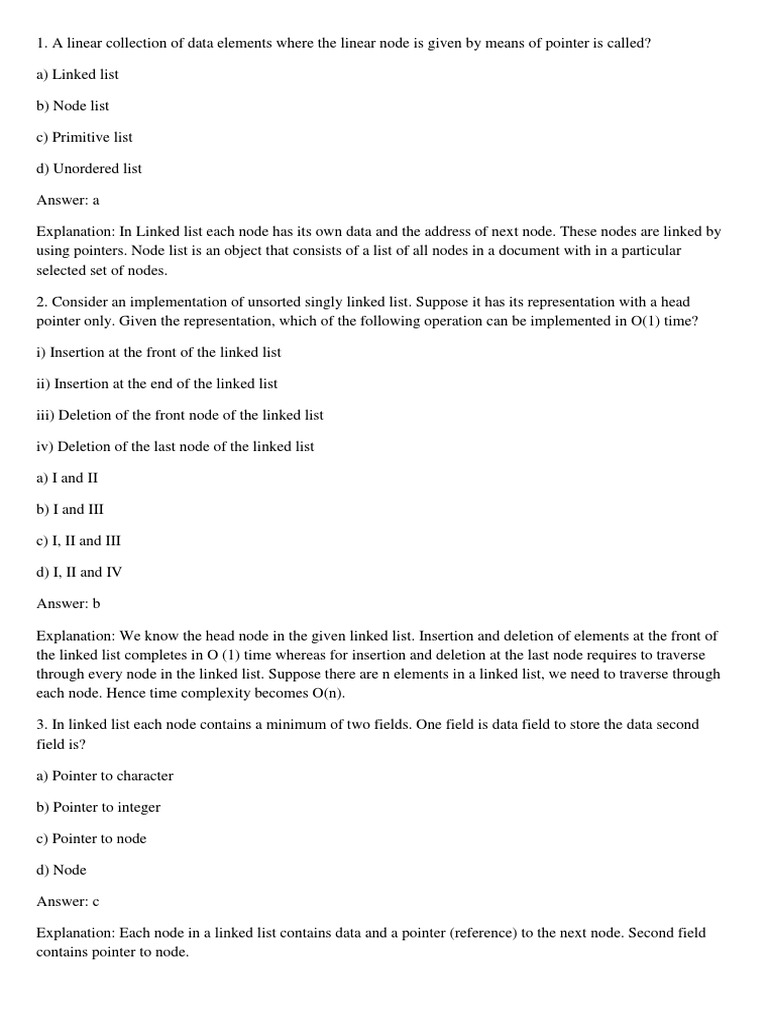 1. A linear collection of data elements where the linear node is given by means of pointer is called?

a) Linked list

b) Node list

c) Primitive list

d) Unordered list

Answer: a

Explanation: In Linked list each node has its own data and the address of next node. These nodes are linked by using pointers. Node list is an object that consists of a list of all nodes in a document with in a particular selected set of nodes.

2. Consider an implementation of unsorted singly linked list. Suppose it has its representation with a head pointer only. Given the representation, which of the following operation can be implemented in O(1) time?

i) Insertion at the front of the linked list

ii) Insertion at the end of the linked list

iii) Deletion of the front node of the linked list

iv) Deletion of the last node of the linked list

a) I and II

b) I and III

c) I, II and III

d) I, II and IV

Answer: b

Explanation: We know the head node in the given linked list. Insertion and deletion of elements at the front of the linked list completes in O (1) time whereas for insertion and deletion at the last node requires to traverse through every node in the linked list. Suppose there are n elements in a linked list, we need to traverse through each node. Hence time complexity becomes O(n).

3. In linked list each node contains a minimum of two fields. One field is data field to store the data second field is?

a) Pointer to character

b) Pointer to integer

c) Pointer to node

d) Node

Answer: c

Explanation: Each node in a linked list contains data and a pointer (reference) to the next node. Second field contains pointer to node.